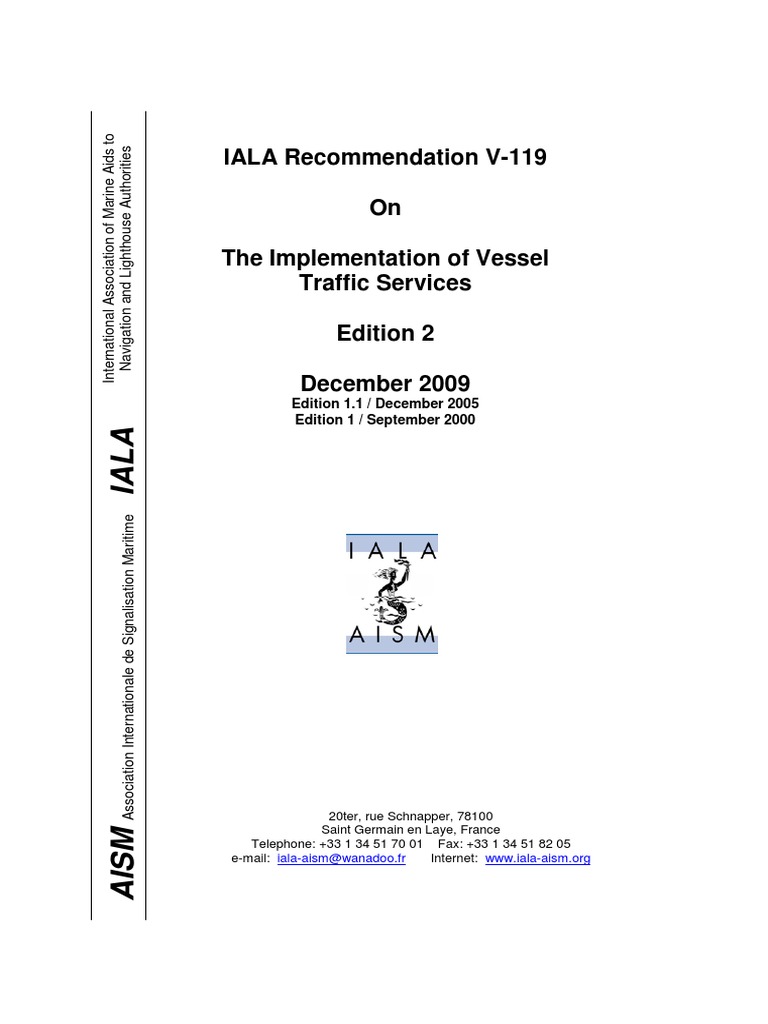 AISM Association Internationale de Signalisation Maritime IALA International Association of Marine Aids to Navigation and Lighthouse Authorities

IALA Recommendation V-119

On

The Implementation of Vessel Traffic Services

Edition 2

December 2009
Edition 1.1 / December 2005
Edition 1 / September 2000

IALA
AISM

20ter, rue Schnapper, 78100
Saint Germain en Laye, France
Telephone: +33 1 34 51 70 01 Fax: +33 1 34 51 82 05
e-mail: iala-aism@wanadoo.fr Internet: www.iala-aism.org